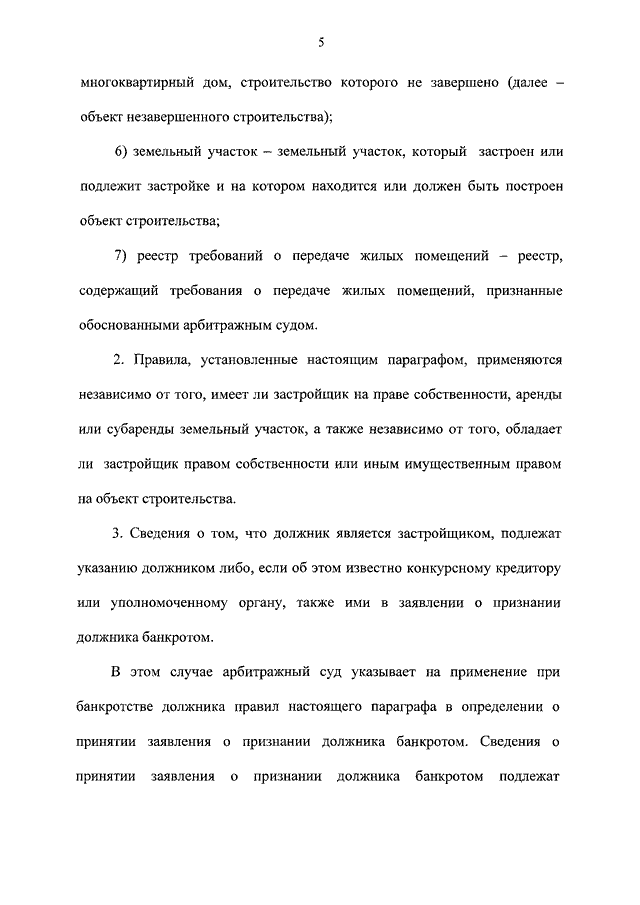 5

многоквартирный дом, строительство которого не завершено (далее – объект незавершенного строительства);

6) земельный участок – земельный участок, который застроен или подлежит застройке и на котором находится или должен быть построен объект строительства;

7) реестр требований о передаче жилых помещений – реестр, содержащий требования о передаче жилых помещений, признанные обоснованными арбитражным судом.

2. Правила, установленные настоящим параграфом, применяются независимо от того, имеет ли застройщик на праве собственности, аренды или субаренды земельный участок, а также независимо от того, обладает ли застройщик правом собственности или иным имущественным правом на объект строительства.

3. Сведения о том, что должник является застройщиком, подлежат указанию должником либо, если об этом известно конкурсному кредитору или уполномоченному органу, также ими в заявлении о признании должника банкротом.

В этом случае арбитражный суд указывает на применение при банкротстве должника правил настоящего параграфа в определении о принятии заявления о признании должника банкротом. Сведения о принятии заявления о признании должника банкротом подлежат